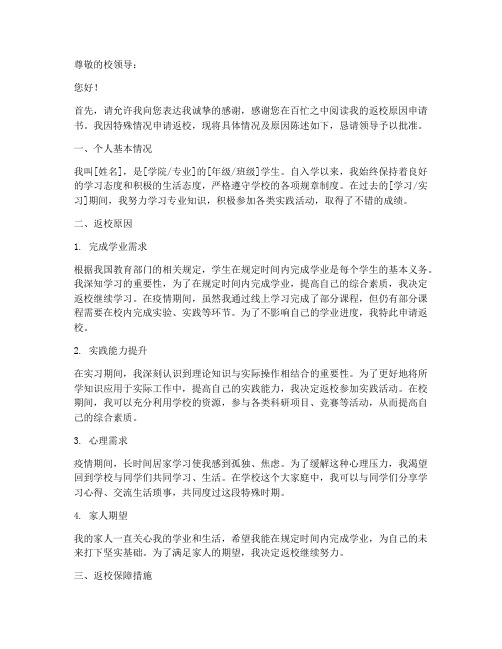 尊敬的校领导：

您好！

首先，请允许我向您表达我诚挚的感谢，感谢您在百忙之中阅读我的返校原因申请书。我因特殊情况申请返校，现将具体情况及原因陈述如下，恳请领导予以批准。

一、个人基本情况

我叫[姓名]，是[学院/专业]的[年级/班级]学生。自入学以来，我始终保持着良好的学习态度和积极的生活态度，严格遵守学校的各项规章制度。在过去的[学习/实习]期间，我努力学习专业知识，积极参加各类实践活动，取得了不错的成绩。

二、返校原因

1. 完成学业需求

根据我国教育部门的相关规定，学生在规定时间内完成学业是每个学生的基本义务。我深知学习的重要性，为了在规定时间内完成学业，提高自己的综合素质，我决定返校继续学习。在疫情期间，虽然我通过线上学习完成了部分课程，但仍有部分课程需要在校内完成实验、实践等环节。为了不影响自己的学业进度，我特此申请返校。

2. 实践能力提升

在实习期间，我深刻认识到理论知识与实际操作相结合的重要性。为了更好地将所学知识应用于实际工作中，提高自己的实践能力，我决定返校参加实践活动。在校期间，我可以充分利用学校的资源，参与各类科研项目、竞赛等活动，从而提高自己的综合素质。

3. 心理需求

疫情期间，长时间居家学习使我感到孤独、焦虑。为了缓解这种心理压力，我渴望回到学校与同学们共同学习、生活。在学校这个大家庭中，我可以与同学们分享学习心得、交流生活琐事，共同度过这段特殊时期。

4. 家人期望

我的家人一直关心我的学业和生活，希望我能在规定时间内完成学业，为自己的未来打下坚实基础。为了满足家人的期望，我决定返校继续努力。

三、返校保障措施